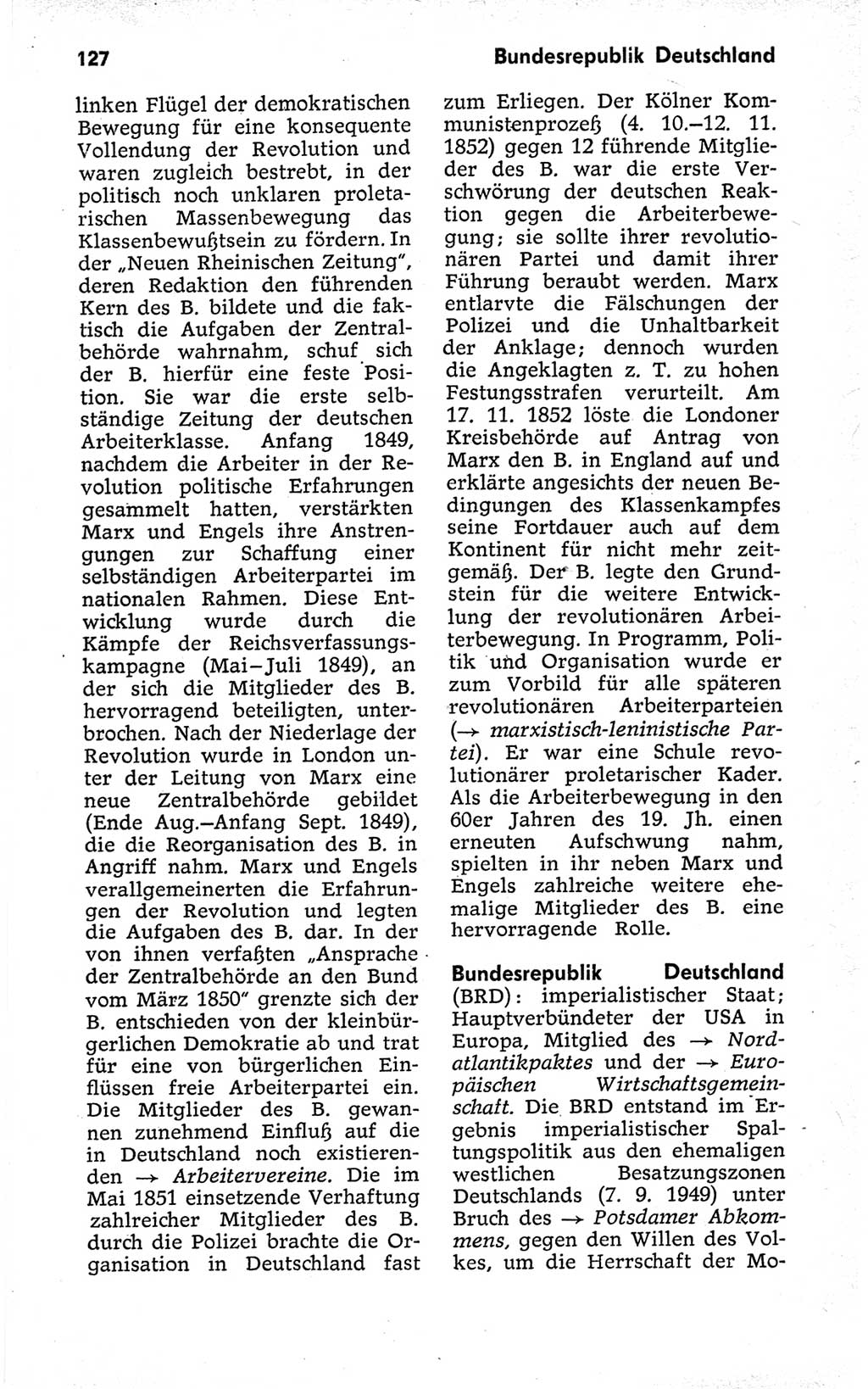 127 Bundesrepublik Deutschland

linken Flügel der demokratischen Bewegung für eine konsequente Vollendung der Revolution und waren zugleich bestrebt, in der politisch noch unklaren proletarischen Massenbewegung das Klassenbewußtsein zu fördern. In der „Neuen Rheinischen Zeitung", deren Redaktion den führenden Kern des B. bildete und die faktisch die Aufgaben der Zentralbehörde wahrnahm, schuf sich der B. hierfür eine feste Position. Sie war die erste selbständige Zeitung der deutschen Arbeiterklasse. Anfang 1849, nachdem die Arbeiter in der Revolution politische Erfahrungen gesammelt hatten, verstärkten Marx und Engels ihre Anstrengungen zur Schaffung einer selbständigen Arbeiterpartei im nationalen Rahmen. Diese Entwicklung wurde durch die Kämpfe der Reichsverfassungskampagne (Mai–Juli 1849), an der sich die Mitglieder des B. hervorragend beteiligten, unterbrochen. Nach der Niederlage der Revolution wurde in London unter der Leitung von Marx eine neue Zentralbehörde gebildet (Ende Aug.–Anfang Sept. 1849), die die Reorganisation des B. in Angriff nahm. Marx und Engels verallgemeinerten die Erfahrungen der Revolution und legten die Aufgaben des B. dar. In der von ihnen verfaßten „Ansprache der Zentralbehörde an den Bund vom März 1850" grenzte sich der B. entschieden von der kleinbürgerlichen Demokratie ab und trat für eine von bürgerlichen Einflüssen freie Arbeiterpartei ein. Die Mitglieder des B. gewannen zunehmend Einfluß auf die in Deutschland noch existierenden → Arbeitervereine. Die im Mai 1851 einsetzende Verhaftung zahlreicher Mitglieder des B. durch die Polizei brachte die Organisation in Deutschland fast zum Erliegen. Der Kölner Kommunistenprozeß (4. 10.–12. 11. 1852) gegen 12 führende Mitglieder des B. war die erste Verschwörung der deutschen Reaktion gegen die Arbeiterbewegung; sie sollte ihrer revolutionären Partei und damit ihrer Führung beraubt werden. Marx entlarvte die Fälschungen der Polizei und die Unhaltbarkeit der Anklage; dennoch wurden die Angeklagten z. T. zu hohen Festungsstrafen verurteilt. Am 17. 11. 1852 löste die Londoner Kreisbehörde auf Antrag von Marx den B. in England auf und erklärte angesichts der neuen Bedingungen des Klassenkampfes seine Fortdauer auch auf dem Kontinent für nicht mehr zeitgemäß. Der B. legte den Grundstein für die weitere Entwicklung der revolutionären Arbeiterbewegung. In Programm, Politik und Organisation wurde er zum Vorbild für alle späteren revolutionären Arbeiterparteien (→ marxistisch-leninistische Partei). Er war eine Schule revolutionärer proletarischer Kader. Als die Arbeiterbewegung in den 60er Jahren des 19. Jh. einen erneuten Aufschwung nahm, spielten in ihr neben Marx und Engels zahlreiche weitere ehemalige Mitglieder des B. eine hervorragende Rolle.

Bundesrepublik Deutschland (BRD): imperialistischer Staat; Hauptverbündeter der USA in Europa, Mitglied des → Nordatlantikpaktes und der → Europäischen Wirtschaftsgemeinschaft. Die BRD entstand im Ergebnis imperialistischer Spaltungspolitik aus den ehemaligen westlichen Besatzungszonen Deutschlands (7. 9. 1949) unter Bruch des → Potsdamer Abkommens, gegen den Willen des Volkes, um die Herrschaft der Mo-